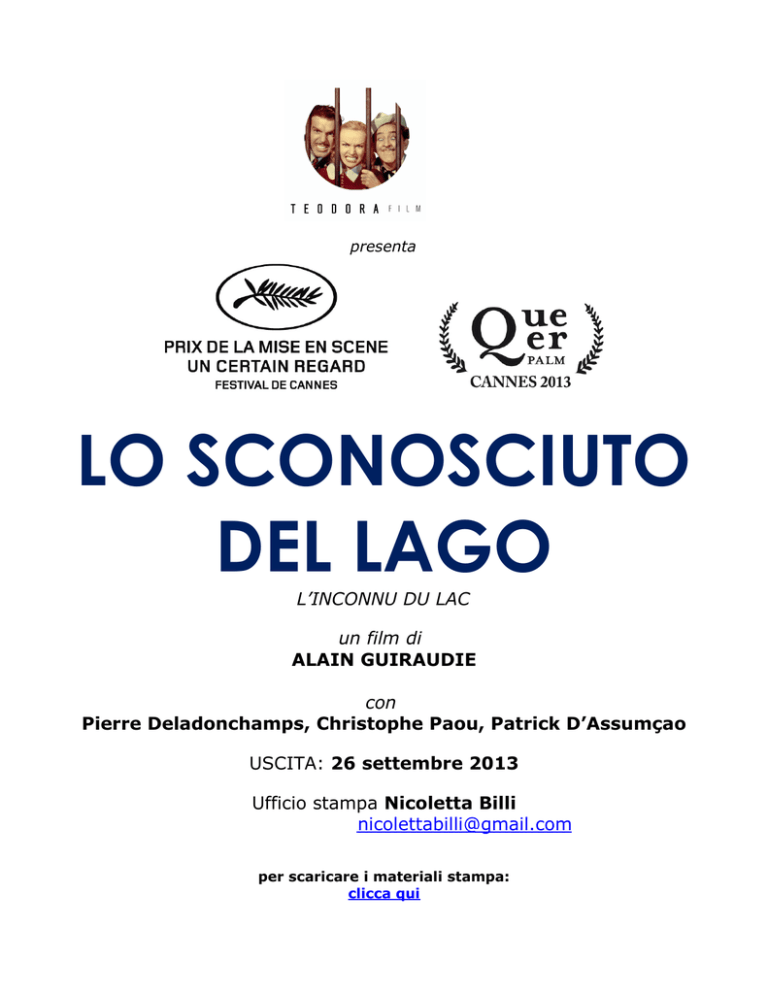 TEODORA FILM

presenta

PRIX DE LA MISE EN SCENE
UN CERTAIN REGARD
FESTIVAL DE CANNES

Queer PALM
CANNES 2013

LO SCONOSCIUTO DEL LAGO

L'INCONNU DU LAC

un film di
ALAIN GUIRAUDIE

con
Pierre Deladonchamps, Christophe Paou, Patrick D'Assumçao

USCITA: 26 settembre 2013

Ufficio stampa Nicoletta Billi
nicolettabilli@gmail.com

per scaricare i materiali stampa:
clicca qui